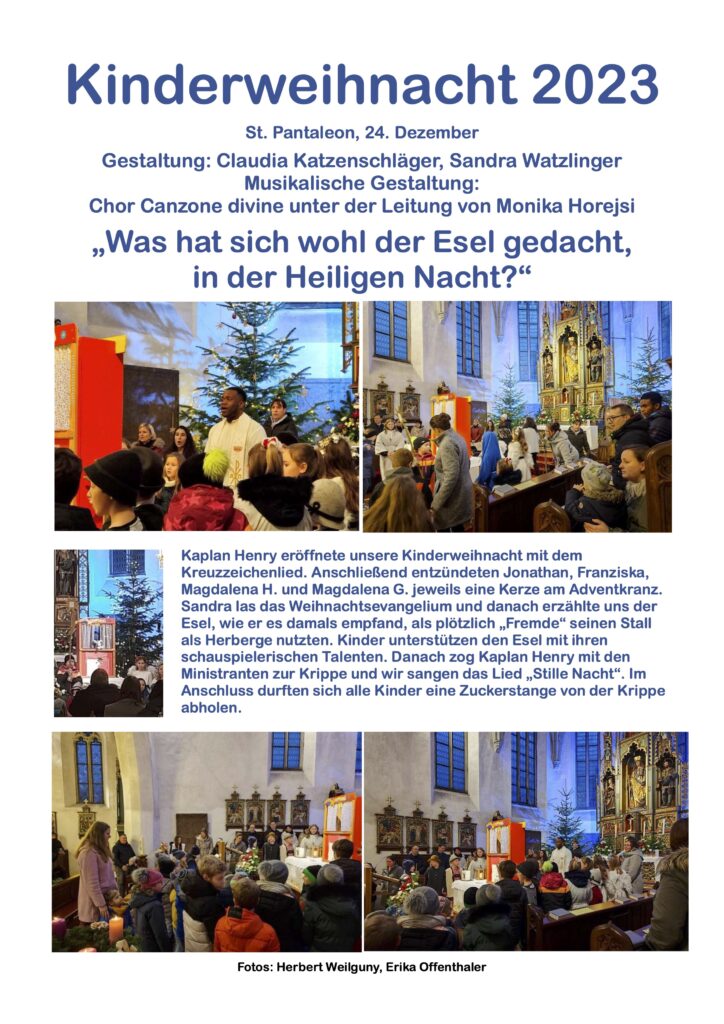 Kinderweihnacht 2023

St. Pantaleon, 24. Dezember

Gestaltung: Claudia Katzenschläger, Sandra Watzlinger
Musikalische Gestaltung:
Chor Canzone divine unter der Leitung von Monika Horejsi

„Was hat sich wohl der Esel gedacht, in der Heiligen Nacht?“

Kaplan Henry eröffnete unsere Kinderweihnacht mit dem Kreuzzeichenlied. Anschließend entzündeten Jonathan, Franziska, Magdalena H. und Magdalena G. jeweils eine Kerze am Adventkranz. Sandra las das Weihnachtsevangelium und danach erzählte uns der Esel, wie er es damals empfand, als plötzlich „Fremde“ seinen Stall als Herberge nutzten. Kinder unterstützen den Esel mit ihren schauspielerischen Talenten. Danach zog Kaplan Henry mit den Ministranten zur Krippe und wir sangen das Lied „Stille Nacht“. Im Anschluss durften sich alle Kinder eine Zuckerstange von der Krippe abholen.

Fotos: Herbert Weilguny, Erika Offenthaler